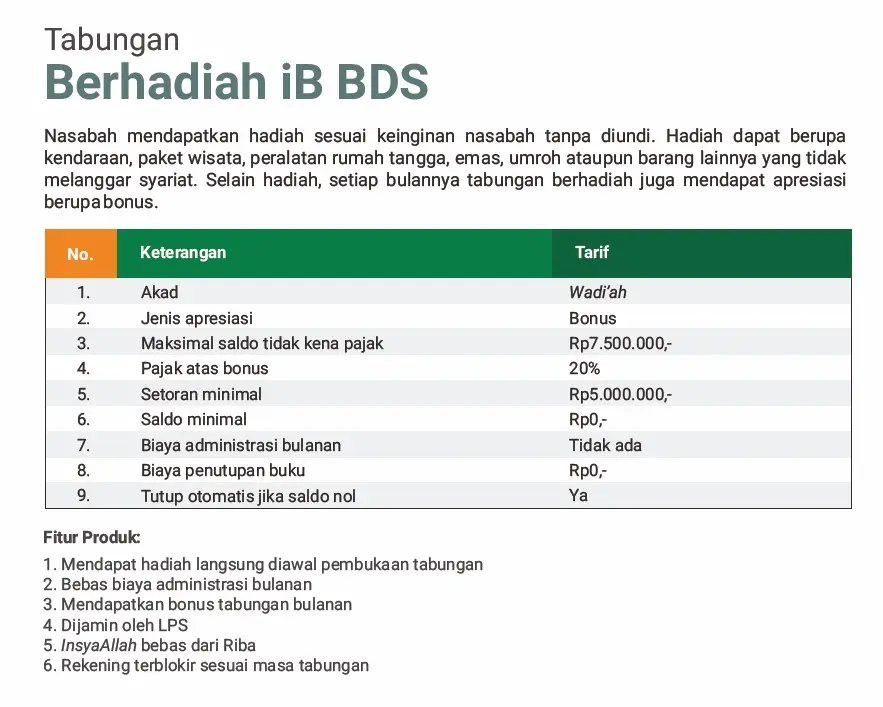 Tabungan
Berhadiah iB BDS

Nasabah mendapatkan hadiah sesuai keinginan nasabah tanpa diundi. Hadiah dapat berupa kendaraan, paket wisata, peralatan rumah tangga, emas, umroh ataupun barang lainnya yang tidak melanggar syariat. Selain hadiah, setiap bulannya tabungan berhadiah juga mendapat apresiasi berupa bonus.

| No. | Keterangan | Tarif |
|---|---|---|
| 1. | Akad | Wadi'ah |
| 2. | Jenis apresiasi | Bonus |
| 3. | Maksimal saldo tidak kena pajak | Rp7.500.000,- |
| 4. | Pajak atas bonus | 20% |
| 5. | Setoran minimal | Rp5.000.000,- |
| 6. | Saldo minimal | Rp0,- |
| 7. | Biaya administrasi bulanan | Tidak ada |
| 8. | Biaya penutupan buku | Rp0,- |
| 9. | Tutup otomatis jika saldo nol | Ya |

Fitur Produk:
1. Mendapat hadiah langsung diawal pembukaan tabungan
2. Bebas biaya administrasi bulanan
3. Mendapatkan bonus tabungan bulanan
4. Dijamin oleh LPS
5. InsyaAllah bebas dari Riba
6. Rekening terblokir sesuai masa tabungan